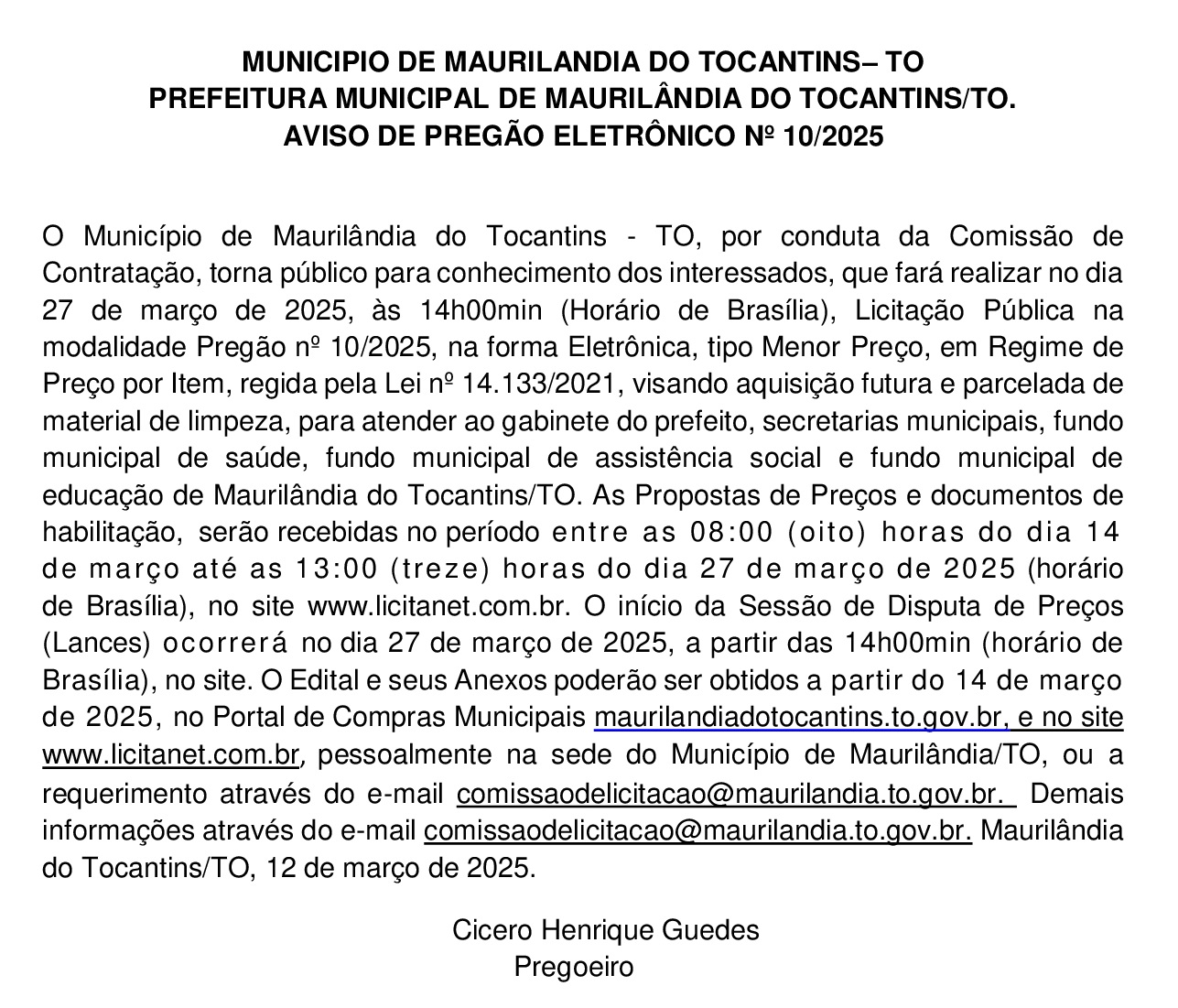 MUNICIPIO DE MAURILANDIA DO TOCANTINS– TO
PREFEITURA MUNICIPAL DE MAURILÂNDIA DO TOCANTINS/TO.
AVISO DE PREGÃO ELETRÔNICO Nº 10/2025

O Município de Maurilândia do Tocantins - TO, por conduta da Comissão de Contratação, torna público para conhecimento dos interessados, que fará realizar no dia 27 de março de 2025, às 14h00min (Horário de Brasília), Licitação Pública na modalidade Pregão nº 10/2025, na forma Eletrônica, tipo Menor Preço, em Regime de Preço por Item, regida pela Lei nº 14.133/2021, visando aquisição futura e parcelada de material de limpeza, para atender ao gabinete do prefeito, secretarias municipais, fundo municipal de saúde, fundo municipal de assistência social e fundo municipal de educação de Maurilândia do Tocantins/TO. As Propostas de Preços e documentos de habilitação, serão recebidas no período entre as 08:00 (oito) horas do dia 14 de março até as 13:00 (treze) horas do dia 27 de março de 2025 (horário de Brasília), no site www.licitanet.com.br. O início da Sessão de Disputa de Preços (Lances) ocorrerá no dia 27 de março de 2025, a partir das 14h00min (horário de Brasília), no site. O Edital e seus Anexos poderão ser obtidos a partir do 14 de março de 2025, no Portal de Compras Municipais maurilandiadotocantins.to.gov.br, e no site www.licitanet.com.br, pessoalmente na sede do Município de Maurilândia/TO, ou a requerimento através do e-mail comissaodelicitacao@maurilandia.to.gov.br. Demais informações através do e-mail comissaodelicitacao@maurilandia.to.gov.br. Maurilândia do Tocantins/TO, 12 de março de 2025.

Cicero Henrique Guedes
Pregoeiro